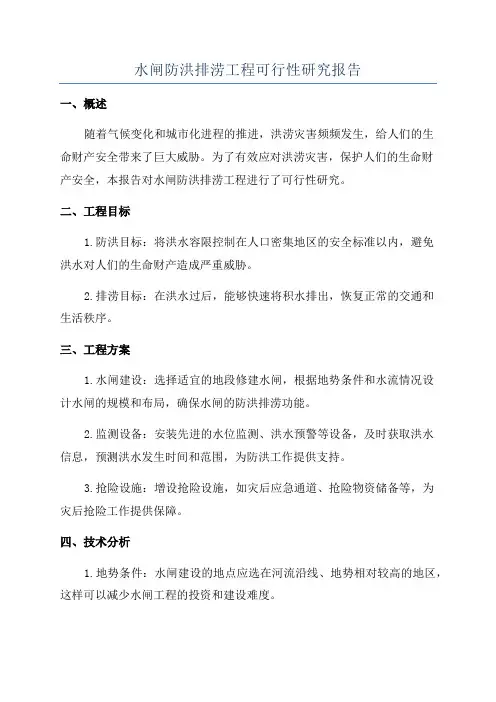 水闸防洪排涝工程可行性研究报告

一、概述

随着气候变化和城市化进程的推进，洪涝灾害频频发生，给人们的生命财产安全带来了巨大威胁。为了有效应对洪涝灾害，保护人们的生命财产安全，本报告对水闸防洪排涝工程进行了可行性研究。

二、工程目标

1.防洪目标：将洪水容限控制在人口密集地区的安全标准以内，避免洪水对人们的生命财产造成严重威胁。

2.排涝目标：在洪水过后，能够快速将积水排出，恢复正常的交通和生活秩序。

三、工程方案

1.水闸建设：选择适宜的地段修建水闸，根据地势条件和水流情况设计水闸的规模和布局，确保水闸的防洪排涝功能。

2.监测设备：安装先进的水位监测、洪水预警等设备，及时获取洪水信息，预测洪水发生时间和范围，为防洪工作提供支持。

3.抢险设施：增设抢险设施，如灾后应急通道、抢险物资储备等，为灾后抢险工作提供保障。

四、技术分析

1.地势条件：水闸建设的地点应选在河流沿线、地势相对较高的地区，这样可以减少水闸工程的投资和建设难度。